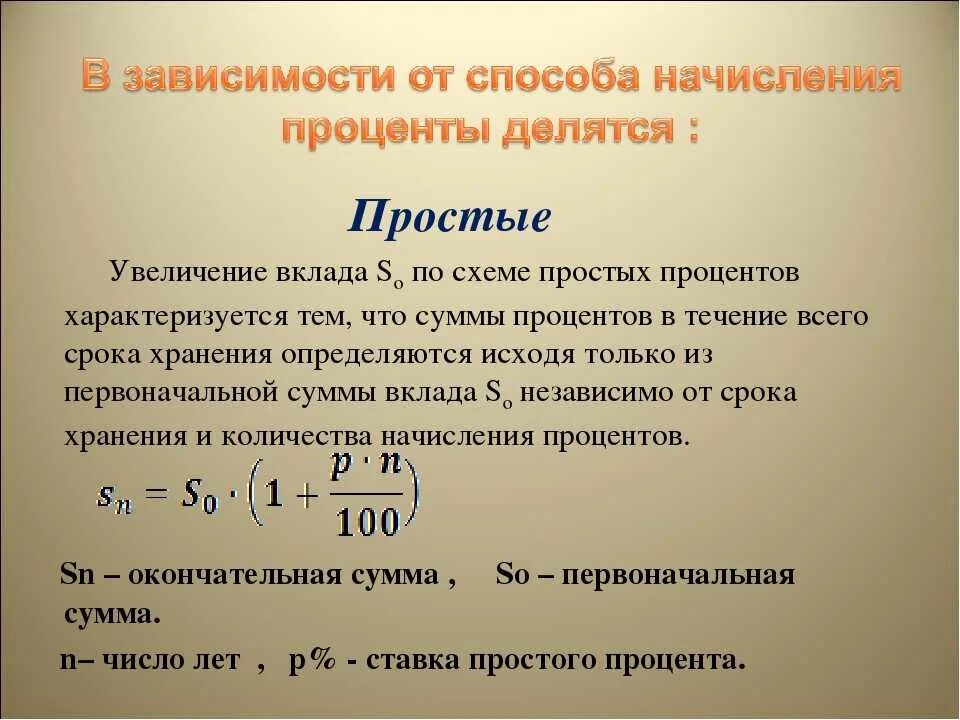 В зависимости от способа начисления проценты делятся :

Простые

Увеличение вклада $S_o$ по схеме простых процентов характеризуется тем, что суммы процентов в течение всего срока хранения определяются исходя только из первоначальной суммы вклада $S_o$ независимо от срока хранения и количества начисления процентов.

$s_n = S_0 \cdot \left(1 + \frac{p \cdot n}{100}\right)$

Sn – окончательная сумма , So – первоначальная сумма.

n– число лет , p% - ставка простого процента.